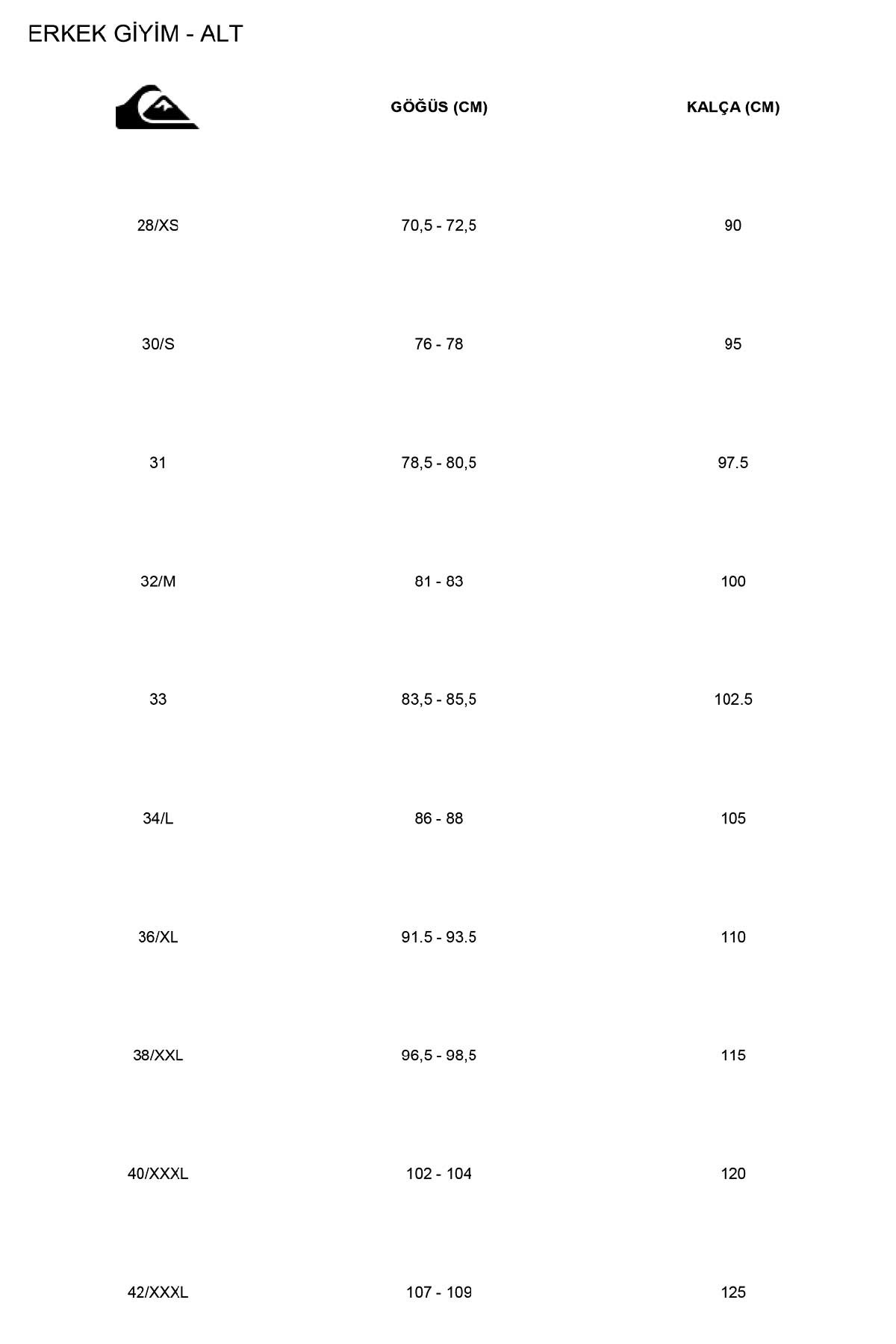 ERKEK GİYİM - ALT

|  | GÖĞÜS (CM) | KALÇA (CM) |
|---|---|---|
| 28/XS | 70,5 - 72,5 | 90 |
| 30/S | 76 - 78 | 95 |
| 31 | 78,5 - 80,5 | 97.5 |
| 32/M | 81 - 83 | 100 |
| 33 | 83,5 - 85,5 | 102.5 |
| 34/L | 86 - 88 | 105 |
| 36/XL | 91.5 - 93.5 | 110 |
| 38/XXL | 96,5 - 98,5 | 115 |
| 40/XXXL | 102 - 104 | 120 |
| 42/XXXL | 107 - 109 | 125 |